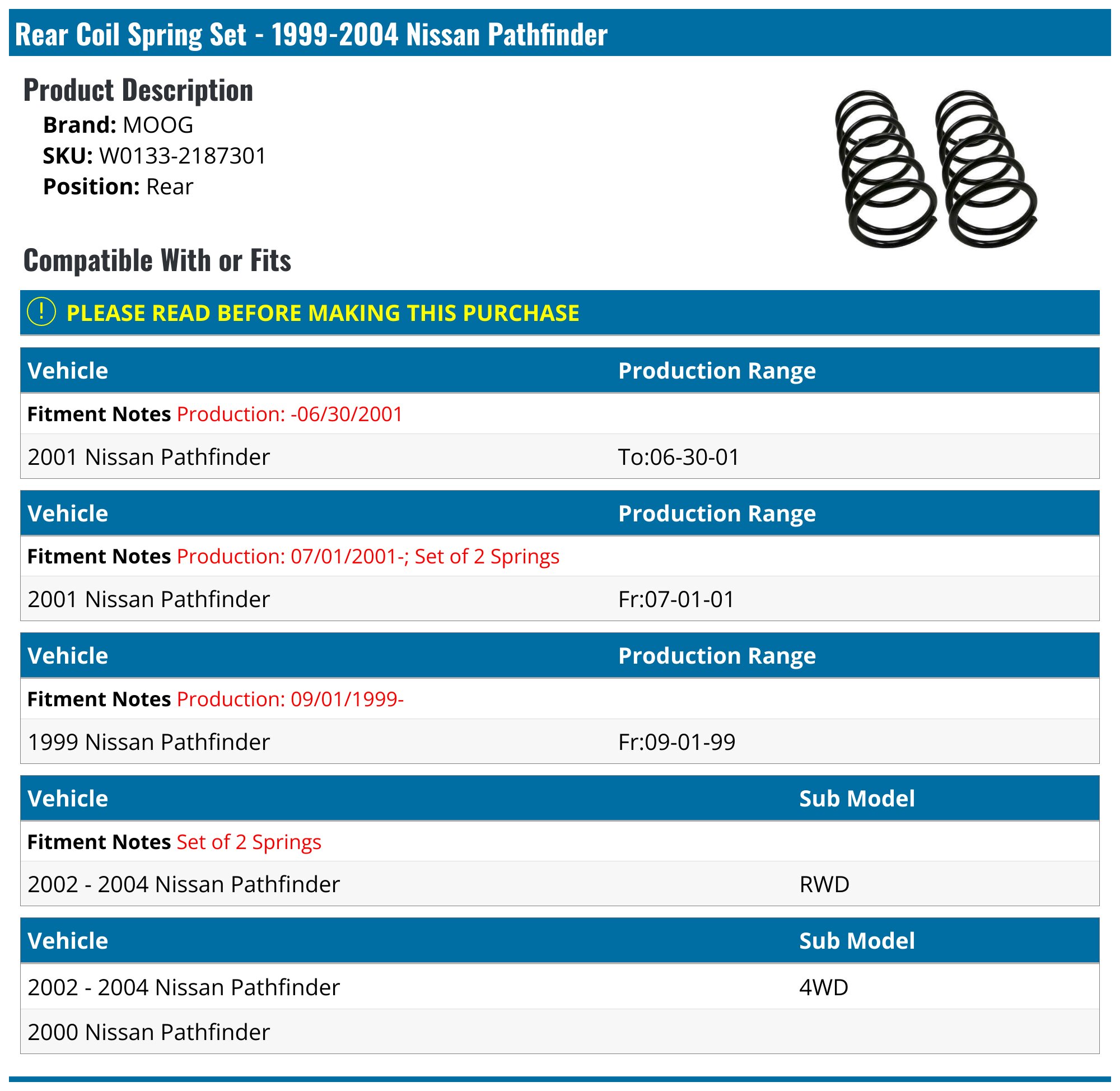 Rear Coil Spring Set - 1999-2004 Nissan Pathfinder

Product Description

Brand: MOOG
SKU: W0133-2187301
Position: Rear

Compatible With or Fits

! PLEASE READ BEFORE MAKING THIS PURCHASE

| Vehicle | Production Range |
|---|---|
| Fitment Notes Production: -06/30/2001 | |
| 2001 Nissan Pathfinder | To:06-30-01 |

| Vehicle | Production Range |
|---|---|
| Fitment Notes Production: 07/01/2001-; Set of 2 Springs | |
| 2001 Nissan Pathfinder | Fr:07-01-01 |

| Vehicle | Production Range |
|---|---|
| Fitment Notes Production: 09/01/1999- | |
| 1999 Nissan Pathfinder | Fr:09-01-99 |

| Vehicle | Sub Model |
|---|---|
| Fitment Notes Set of 2 Springs | |
| 2002 - 2004 Nissan Pathfinder | RWD |

| Vehicle | Sub Model |
|---|---|
| 2002 - 2004 Nissan Pathfinder | 4WD |
| 2000 Nissan Pathfinder | |